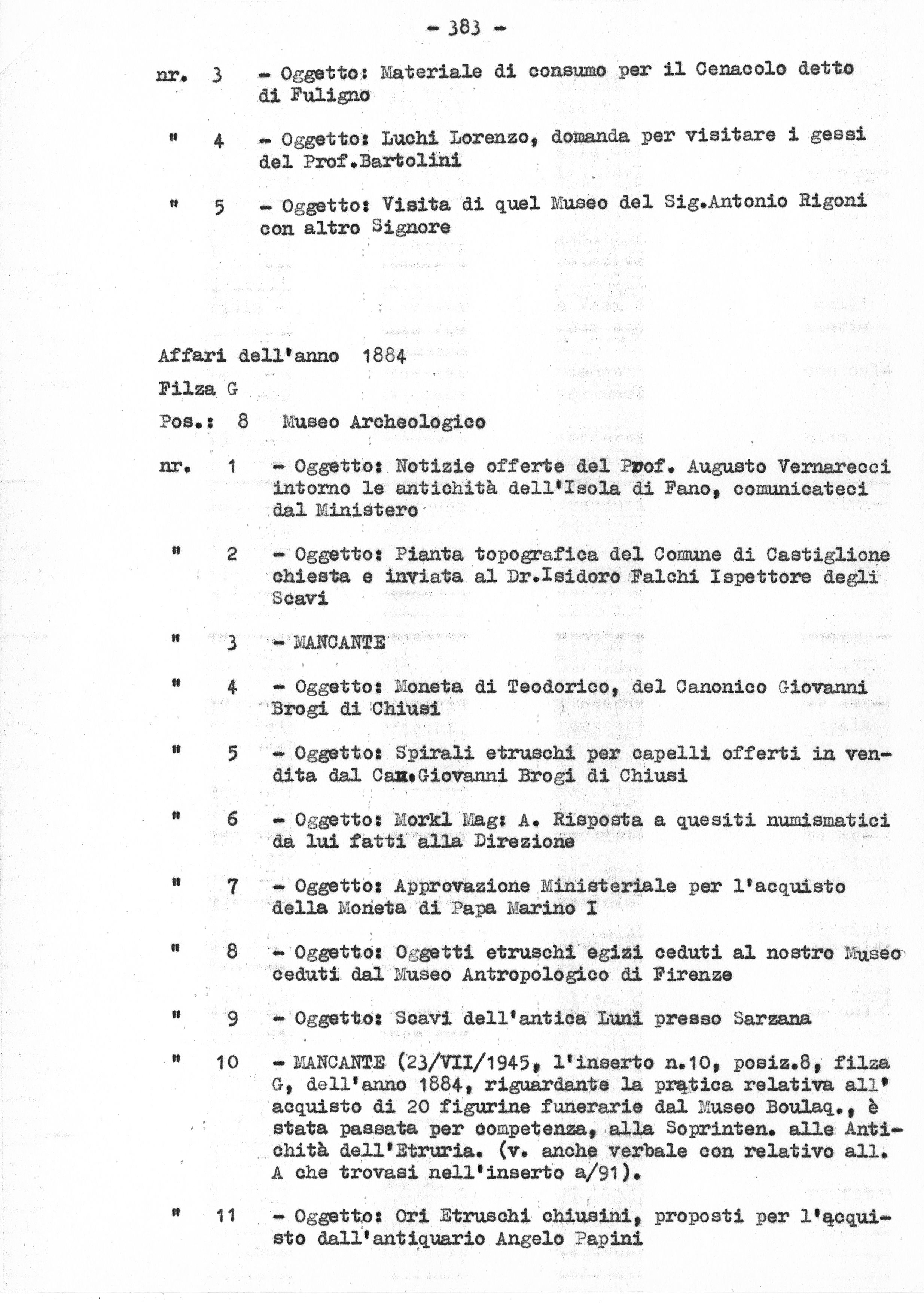 - 383 -

nr. 3 - Oggetto: Materiale di consumo per il Cenacolo detto di Fuligno

" 4 - Oggetto: Luchi Lorenzo, domanda per visitare i gessi del Prof.Bartolini

" 5 - Oggetto: Visita di quel Museo del Sig.Antonio Rigoni con altro Signore

Affari dell'anno 1884

Filza G

Pos.: 8 Museo Archeologico

nr. 1 - Oggetto: Notizie offerte del Prof. Augusto Vernarecci intorno le antichità dell'Isola di Fano, comunicateci dal Ministero

" 2 - Oggetto: Pianta topografica del Comune di Castiglione chiesta e inviata al Dr.Isidoro Falchi Ispettore degli Scavi

" 3 - MANCANTE

" 4 - Oggetto: Moneta di Teodorico, del Canonico Giovanni Brogi di Chiusi

" 5 - Oggetto: Spirali etruschi per capelli offerti in vendita dal Can.Giovanni Brogi di Chiusi

" 6 - Oggetto: Morkl Mag: A. Risposta a quesiti numismatici da lui fatti alla Direzione

" 7 - Oggetto: Approvazione Ministeriale per l'acquisto della Moneta di Papa Marino I

" 8 - Oggetto: Oggetti etruschi egizi ceduti al nostro Museo ceduti dal Museo Antropologico di Firenze

" 9 - Oggetto: Scavi dell'antica Luni presso Sarzana

" 10 - MANCANTE (23/VII/1945, l'inserto n.10, posiz.8, filza G, dell'anno 1884, riguardante la pratica relativa all' acquisto di 20 figurine funerarie dal Museo Boulaq., è stata passata per competenza, alla Soprinten. alle Antichità dell'Etruria. (v. anche verbale con relativo all. A che trovasi nell'inserto a/91).

" 11 - Oggetto: Ori Etruschi chiusini, proposti per l'acquisto dall'antiquario Angelo Papini